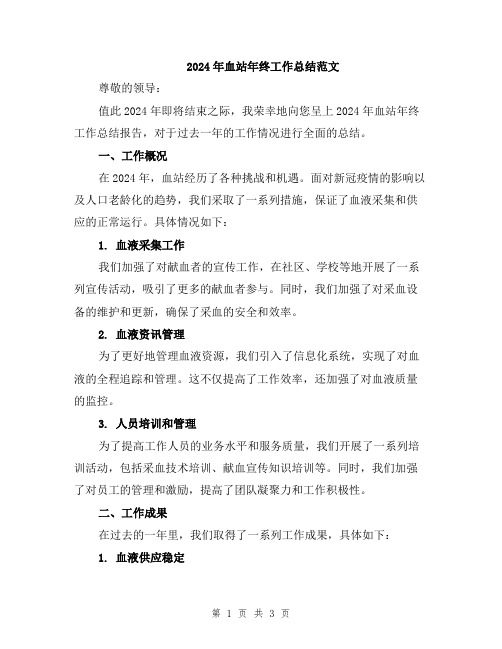 2024年血站年终工作总结范文

尊敬的领导：

值此2024年即将结束之际，我荣幸地向您呈上2024年血站年终工作总结报告，对于过去一年的工作情况进行全面的总结。

一、工作概况

在2024年，血站经历了各种挑战和机遇。面对新冠疫情的影响以及人口老龄化的趋势，我们采取了一系列措施，保证了血液采集和供应的正常运行。具体情况如下：

1. 血液采集工作

我们加强了对献血者的宣传工作，在社区、学校等地开展了一系列宣传活动，吸引了更多的献血者参与。同时，我们加强了对采血设备的维护和更新，确保了采血的安全和效率。

2. 血液资讯管理

为了更好地管理血液资源，我们引入了信息化系统，实现了对血液的全程追踪和管理。这不仅提高了工作效率，还加强了对血液质量的监控。

3. 人员培训和管理

为了提高工作人员的业务水平和服务质量，我们开展了一系列培训活动，包括采血技术培训、献血宣传知识培训等。同时，我们加强了对员工的管理和激励，提高了团队凝聚力和工作积极性。

二、工作成果

在过去的一年里，我们取得了一系列工作成果，具体如下：

1. 血液供应稳定

第 1 页 共 3 页